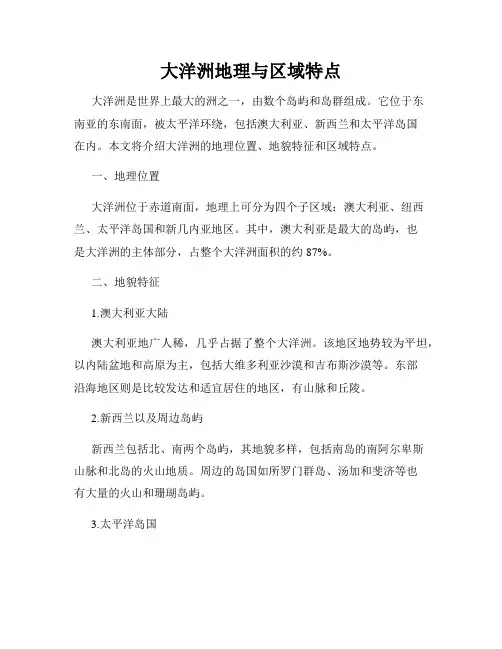 大洋洲地理与区域特点

大洋洲是世界上最大的洲之一，由数个岛屿和岛群组成。它位于东南亚的东南面，被太平洋环绕，包括澳大利亚、新西兰和太平洋岛国在内。本文将介绍大洋洲的地理位置、地貌特征和区域特点。

一、地理位置

大洋洲位于赤道南面，地理上可分为四个子区域：澳大利亚、纽西兰、太平洋岛国和新几内亚地区。其中，澳大利亚是最大的岛屿，也是大洋洲的主体部分，占整个大洋洲面积的约 87%。

二、地貌特征

1.澳大利亚大陆

澳大利亚地广人稀，几乎占据了整个大洋洲。该地区地势较为平坦，以内陆盆地和高原为主，包括大维多利亚沙漠和吉布斯沙漠等。东部沿海地区则是比较发达和适宜居住的地区，有山脉和丘陵。

2.新西兰以及周边岛屿

新西兰包括北、南两个岛屿，其地貌多样，包括南岛的南阿尔卑斯山脉和北岛的火山地质。周边的岛国如所罗门群岛、汤加和斐济等也有大量的火山和珊瑚岛屿。

3.太平洋岛国